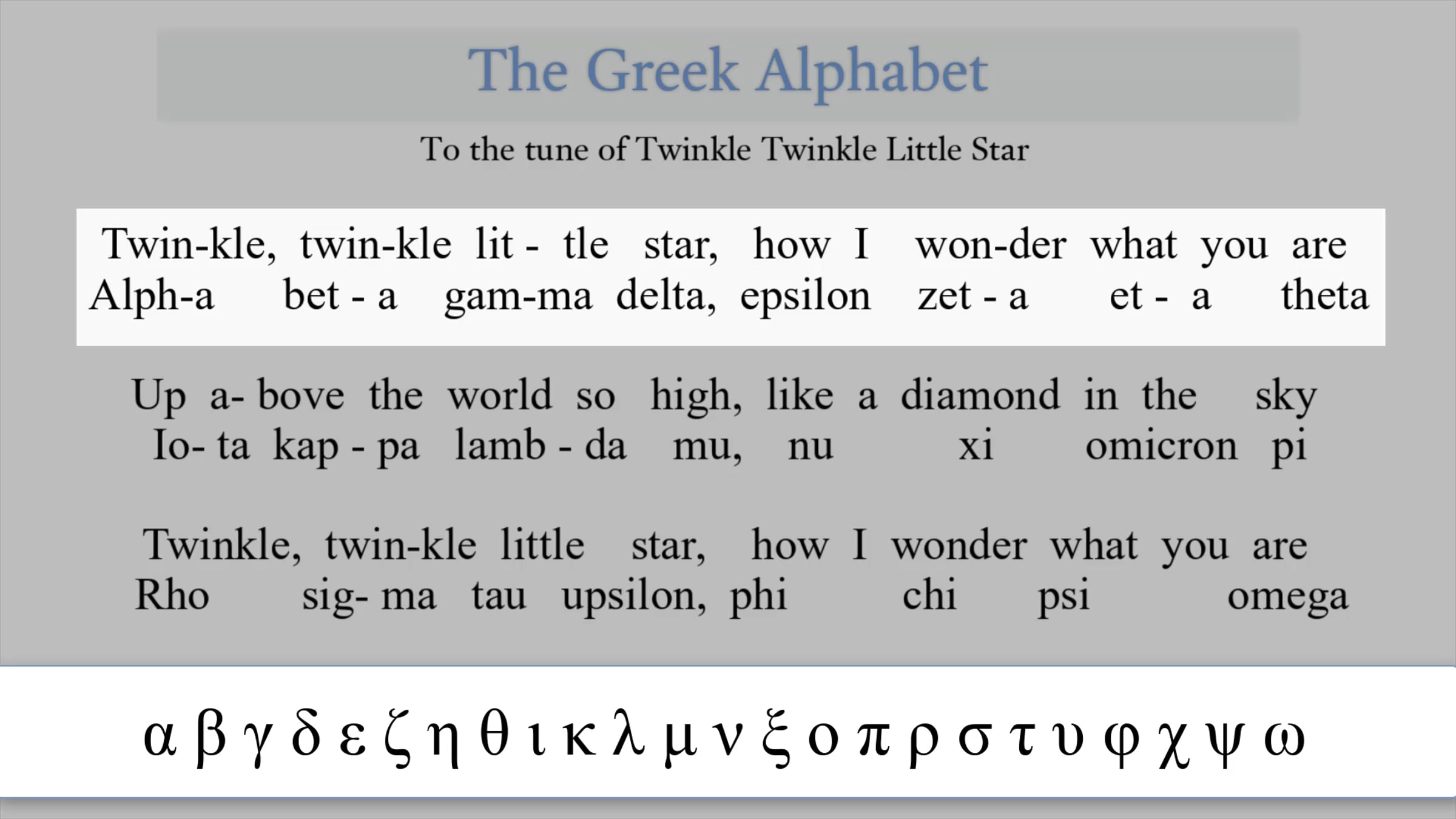 The Greek Alphabet

To the tune of Twinkle Twinkle Little Star

Twin-kle, twin-kle lit - tle star, how I won-der what you are
Alph-a bet - a gam-ma delta, epsilon zet - a et - a theta

Up a- bove the world so high, like a diamond in the sky
Io- ta kap - pa lamb - da mu, nu xi omicron pi

Twinkle, twin-kle little star, how I wonder what you are
Rho sig- ma tau upsilon, phi chi psi omega

α β γ δ ε ζ η θ ι κ λ μ ν ξ ο π ρ σ τ υ φ χ ψ ω